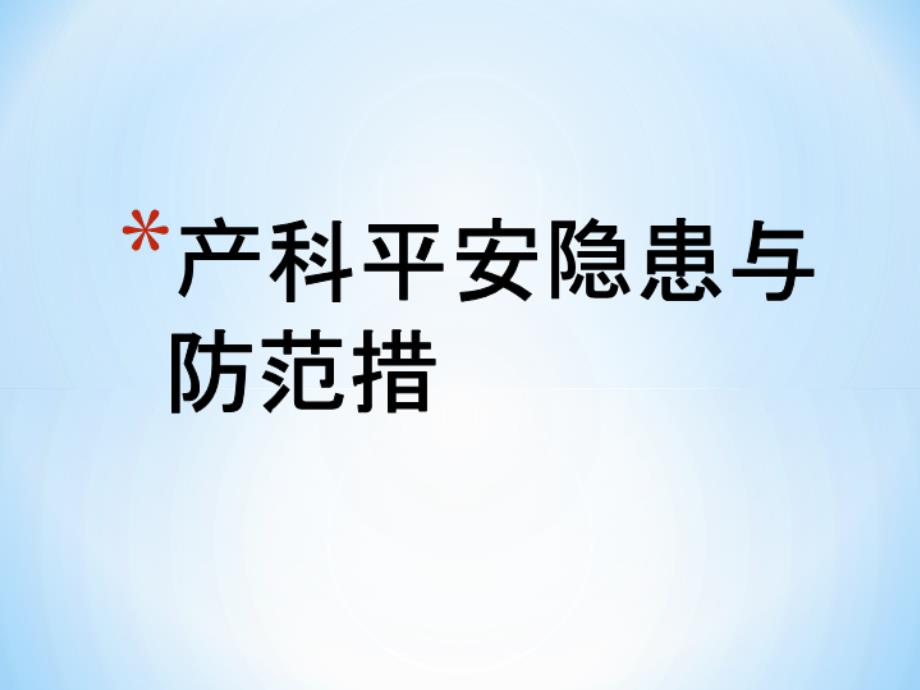 *产科平安隐患与防范措